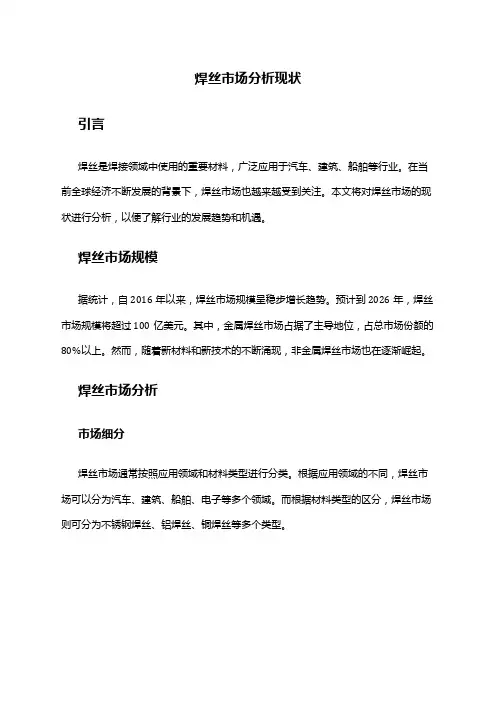 焊丝市场分析现状

引言

焊丝是焊接领域中使用的重要材料，广泛应用于汽车、建筑、船舶等行业。在当前全球经济不断发展的背景下，焊丝市场也越来越受到关注。本文将对焊丝市场的现状进行分析，以便了解行业的发展趋势和机遇。

焊丝市场规模

据统计，自 2016 年以来，焊丝市场规模呈稳步增长趋势。预计到 2026 年，焊丝市场规模将超过 100 亿美元。其中，金属焊丝市场占据了主导地位，占总市场份额的 80%以上。然而，随着新材料和新技术的不断涌现，非金属焊丝市场也在逐渐崛起。

焊丝市场分析

市场细分

焊丝市场通常按照应用领域和材料类型进行分类。根据应用领域的不同，焊丝市场可以分为汽车、建筑、船舶、电子等多个领域。而根据材料类型的区分，焊丝市场则可分为不锈钢焊丝、铝焊丝、铜焊丝等多个类型。